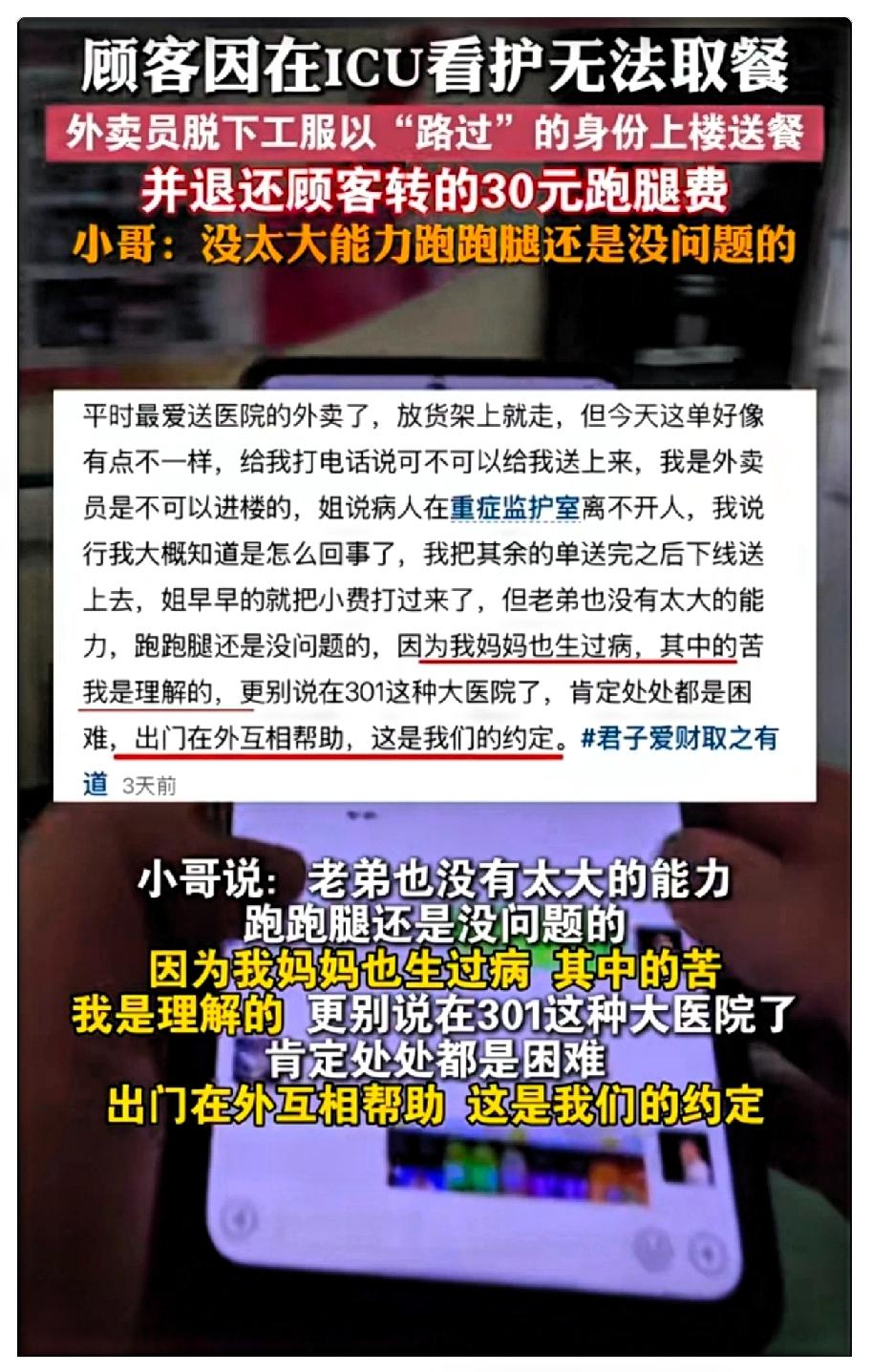 顾客因在ICU看护无法取餐

外卖员脱下工服以“路过”的身份上楼送餐

并退还顾客转的30元跑腿费

小哥：没太大能力跑跑腿还是没问题的

平时最爱送医院的外卖了，放货架上就走，但今天这单好像有点不一样，给我打电话说可不可以给我送上来，我是外卖员是不可以进楼的，姐说病人在重症监护室离不开人，我说行我大概知道是怎么回事了，我把其余的单送完之后下线送上去，姐早早的就把小费打过来了，但老弟也没有太大的能力，跑跑腿还是没问题的，因为我妈妈也生过病，其中的苦我是理解的，更别说在301这种大医院了，肯定处处都是困难，出门在外互相帮助，这是我们的约定。#君子爱财取之有道 3天前

小哥说：老弟也没有太大的能力
跑跑腿还是没问题的
因为我妈妈也生过病 其中的苦
我是理解的 更别说在301这种大医院了
肯定处处都是困难
出门在外互相帮助 这是我们的约定